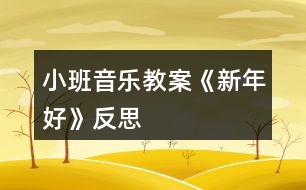 小班音乐教案《新年好》反思